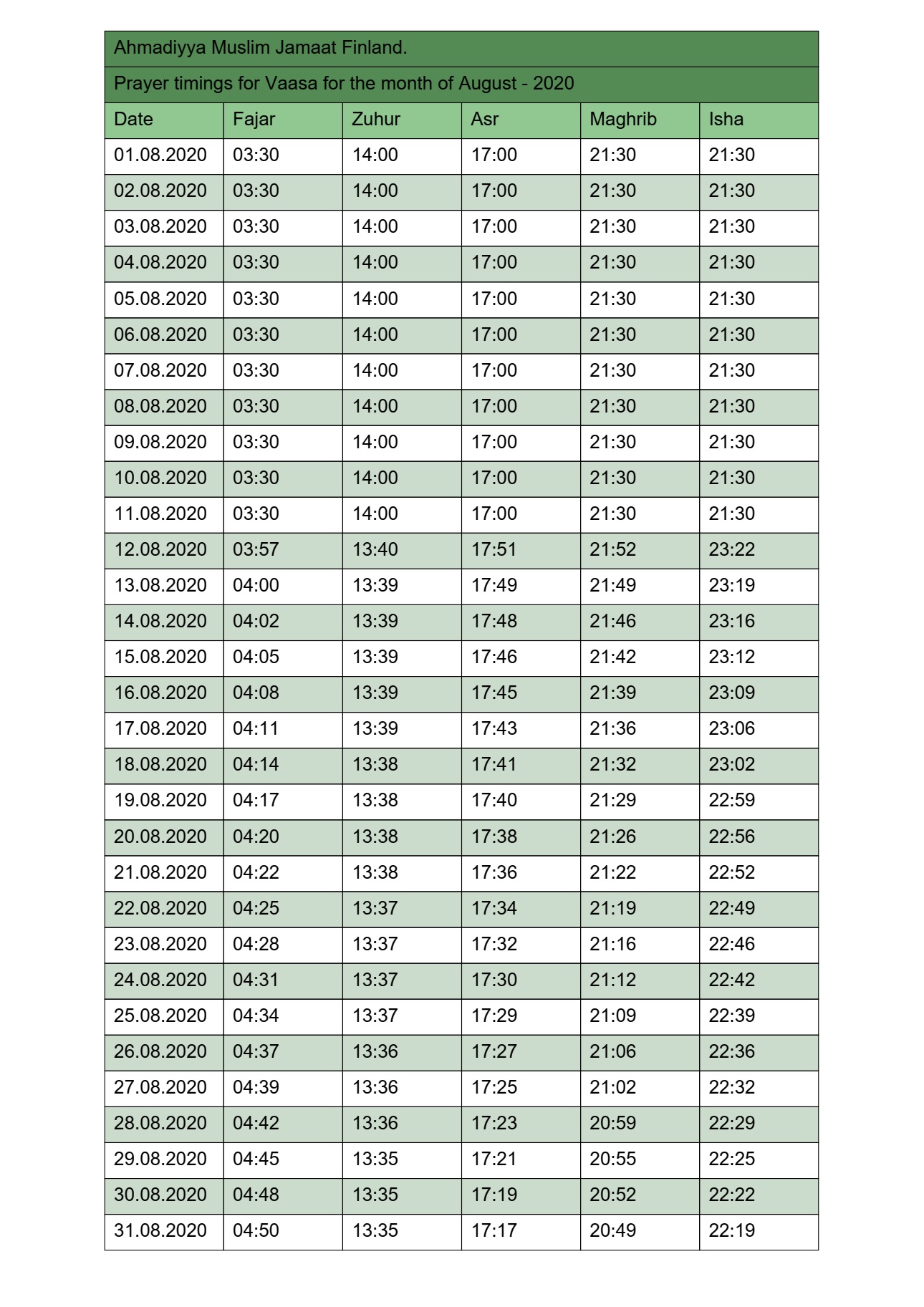 Ahmadiyya Muslim Jamaat Finland.

Prayer timings for Vaasa for the month of August - 2020

| Date | Fajar | Zuhur | Asr | Maghrib | Isha |
|---|---|---|---|---|---|
| 01.08.2020 | 03:30 | 14:00 | 17:00 | 21:30 | 21:30 |
| 02.08.2020 | 03:30 | 14:00 | 17:00 | 21:30 | 21:30 |
| 03.08.2020 | 03:30 | 14:00 | 17:00 | 21:30 | 21:30 |
| 04.08.2020 | 03:30 | 14:00 | 17:00 | 21:30 | 21:30 |
| 05.08.2020 | 03:30 | 14:00 | 17:00 | 21:30 | 21:30 |
| 06.08.2020 | 03:30 | 14:00 | 17:00 | 21:30 | 21:30 |
| 07.08.2020 | 03:30 | 14:00 | 17:00 | 21:30 | 21:30 |
| 08.08.2020 | 03:30 | 14:00 | 17:00 | 21:30 | 21:30 |
| 09.08.2020 | 03:30 | 14:00 | 17:00 | 21:30 | 21:30 |
| 10.08.2020 | 03:30 | 14:00 | 17:00 | 21:30 | 21:30 |
| 11.08.2020 | 03:30 | 14:00 | 17:00 | 21:30 | 21:30 |
| 12.08.2020 | 03:57 | 13:40 | 17:51 | 21:52 | 23:22 |
| 13.08.2020 | 04:00 | 13:39 | 17:49 | 21:49 | 23:19 |
| 14.08.2020 | 04:02 | 13:39 | 17:48 | 21:46 | 23:16 |
| 15.08.2020 | 04:05 | 13:39 | 17:46 | 21:42 | 23:12 |
| 16.08.2020 | 04:08 | 13:39 | 17:45 | 21:39 | 23:09 |
| 17.08.2020 | 04:11 | 13:39 | 17:43 | 21:36 | 23:06 |
| 18.08.2020 | 04:14 | 13:38 | 17:41 | 21:32 | 23:02 |
| 19.08.2020 | 04:17 | 13:38 | 17:40 | 21:29 | 22:59 |
| 20.08.2020 | 04:20 | 13:38 | 17:38 | 21:26 | 22:56 |
| 21.08.2020 | 04:22 | 13:38 | 17:36 | 21:22 | 22:52 |
| 22.08.2020 | 04:25 | 13:37 | 17:34 | 21:19 | 22:49 |
| 23.08.2020 | 04:28 | 13:37 | 17:32 | 21:16 | 22:46 |
| 24.08.2020 | 04:31 | 13:37 | 17:30 | 21:12 | 22:42 |
| 25.08.2020 | 04:34 | 13:37 | 17:29 | 21:09 | 22:39 |
| 26.08.2020 | 04:37 | 13:36 | 17:27 | 21:06 | 22:36 |
| 27.08.2020 | 04:39 | 13:36 | 17:25 | 21:02 | 22:32 |
| 28.08.2020 | 04:42 | 13:36 | 17:23 | 20:59 | 22:29 |
| 29.08.2020 | 04:45 | 13:35 | 17:21 | 20:55 | 22:25 |
| 30.08.2020 | 04:48 | 13:35 | 17:19 | 20:52 | 22:22 |
| 31.08.2020 | 04:50 | 13:35 | 17:17 | 20:49 | 22:19 |